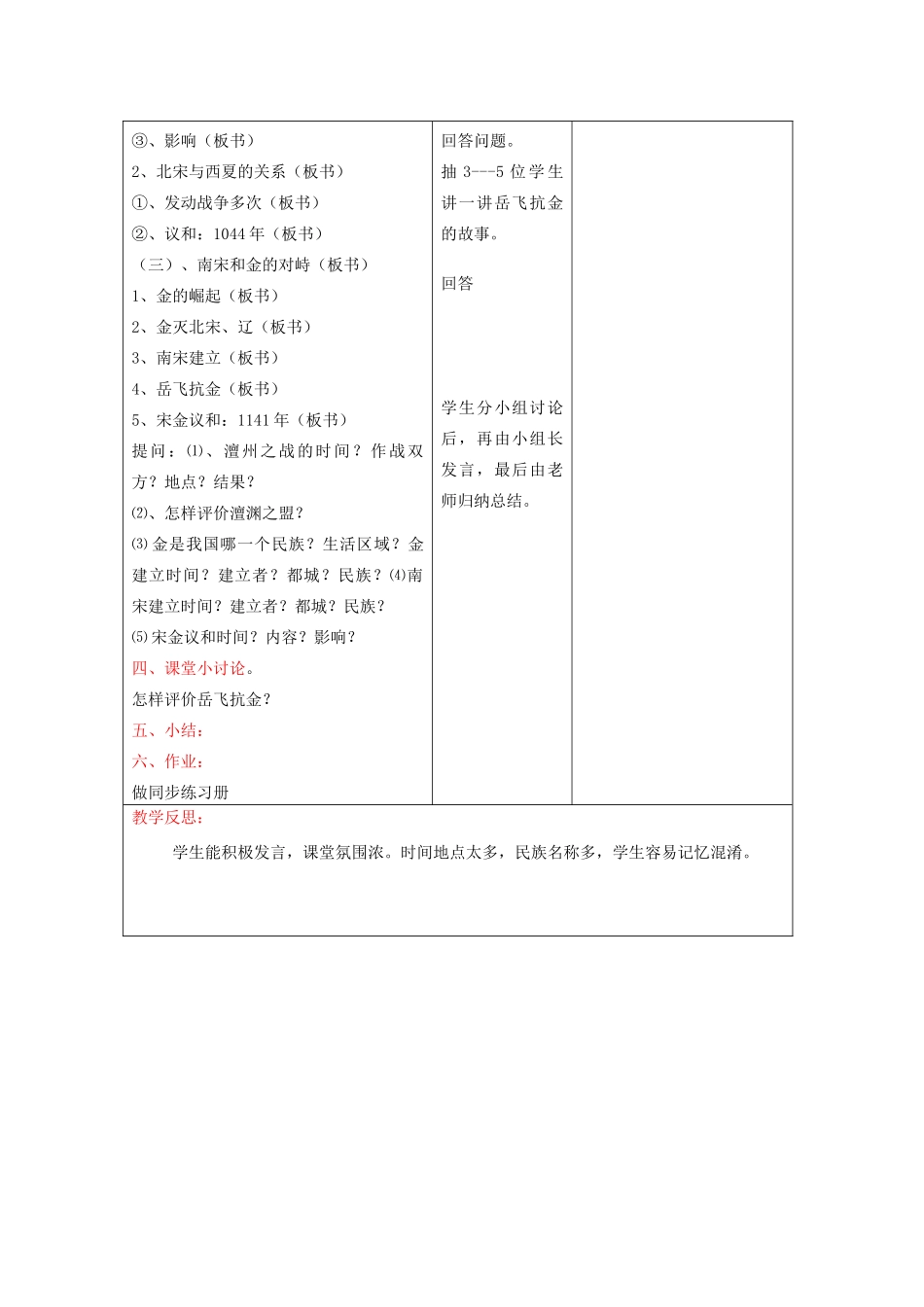 ③、影响（板书）
2、北宋与西夏的关系（板书）
①、发动战争多次（板书）
②、议和：1044年（板书）
（三）、南宋和金的对峙（板书）
1、金的崛起（板书）
2、金灭北宋、辽（板书）
3、南宋建立（板书）
4、岳飞抗金（板书）
5、宋金议和：1141年（板书）
提问：⑴、澶州之战的时间？作战双方？地点？结果？
⑵、怎样评价澶渊之盟？
⑶金是我国哪一个民族？生活区域？金建立时间？建立者？都城？民族？⑷南宋建立时间？建立者？都城？民族？
⑸宋金议和时间？内容？影响？
四、课堂小讨论。
怎样评价岳飞抗金？
五、小结：
六、作业：
做同步练习册

回答问题。
抽3---5位学生讲一讲岳飞抗金的故事。

回答

学生分小组讨论后，再由小组长发言，最后由老师归纳总结。

教学反思：

学生能积极发言，课堂氛围浓。时间地点太多，民族名称多，学生容易记忆混淆。